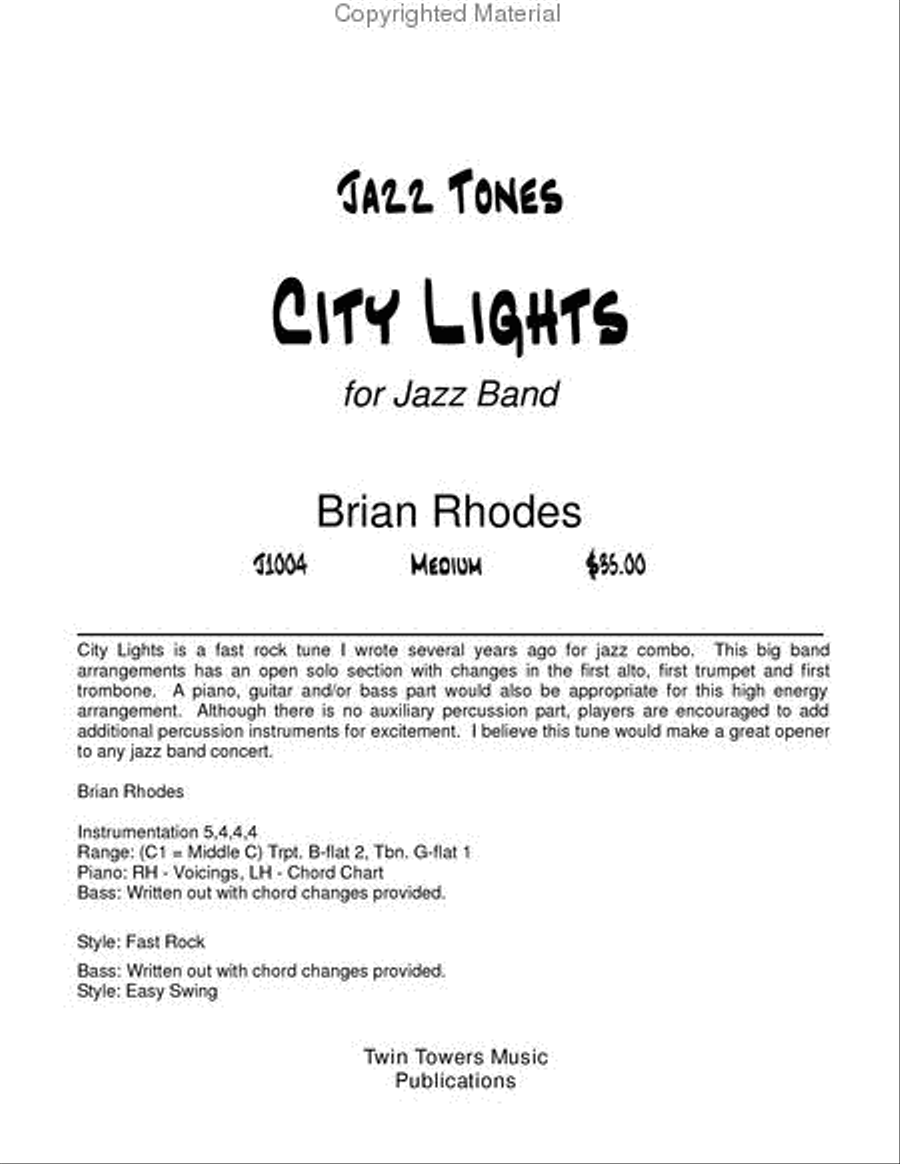 Copyrighted Material

JAZZ TONES

CITY LIGHTS

for Jazz Band

Brian Rhodes

J1004 MEDIUM $35.00

City Lights is a fast rock tune I wrote several years ago for jazz combo. This big band arrangements has an open solo section with changes in the first alto, first trumpet and first trombone. A piano, guitar and/or bass part would also be appropriate for this high energy arrangement. Although there is no auxiliary percussion part, players are encouraged to add additional percussion instruments for excitement. I believe this tune would make a great opener to any jazz band concert.

Brian Rhodes

Instrumentation 5,4,4,4
Range: (C1 = Middle C) Trpt. B-flat 2, Tbn. G-flat 1
Piano: RH - Voicings, LH - Chord Chart
Bass: Written out with chord changes provided.

Style: Fast Rock

Bass: Written out with chord changes provided.
Style: Easy Swing

Twin Towers Music
Publications